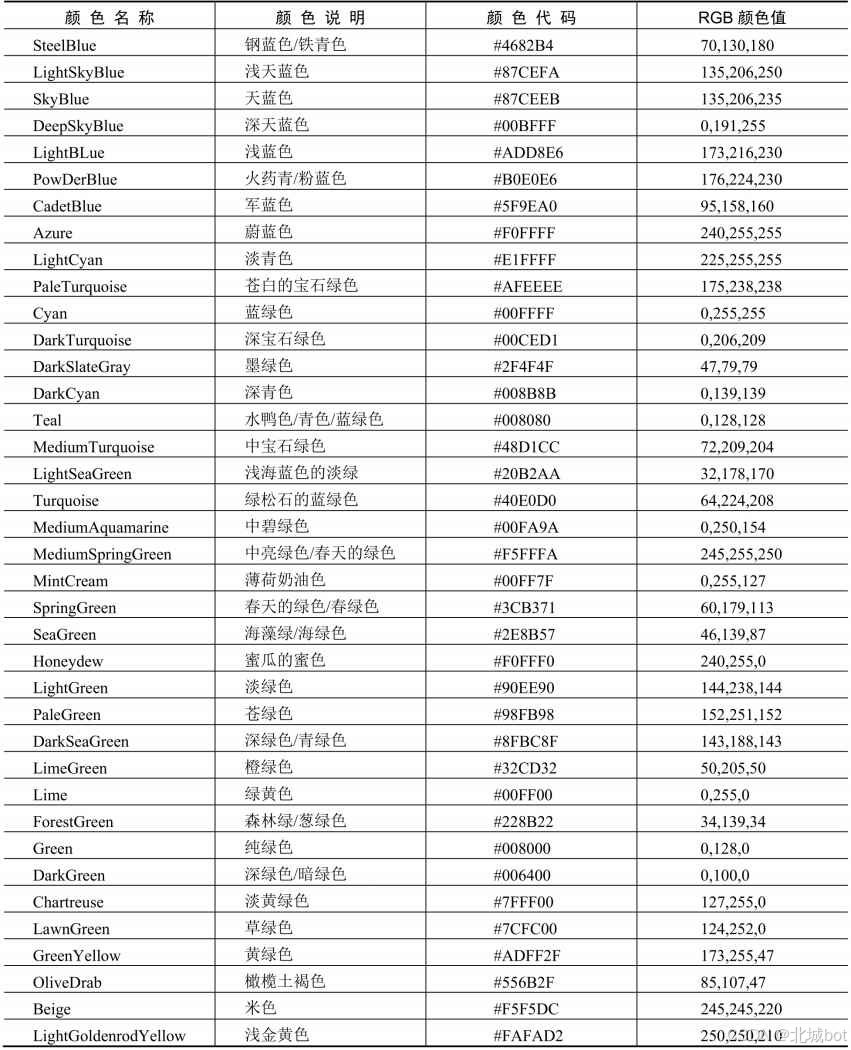 | 颜色名称 | 颜色说明 | 颜色代码 | RGB 颜色值 |
|---|---|---|---|
| SteelBlue | 钢蓝色/铁青色 | #4682B4 | 70,130,180 |
| LightSkyBlue | 浅天蓝色 | #87CEFA | 135,206,250 |
| SkyBlue | 天蓝色 | #87CEEB | 135,206,235 |
| DeepSkyBlue | 深天蓝色 | #00BFFF | 0,191,255 |
| LightBLue | 浅蓝色 | #ADD8E6 | 173,216,230 |
| PowDerBlue | 火药青/粉蓝色 | #B0E0E6 | 176,224,230 |
| CadetBlue | 军蓝色 | #5F9EA0 | 95,158,160 |
| Azure | 蔚蓝色 | #F0FFFF | 240,255,255 |
| LightCyan | 淡青色 | #E1FFFF | 225,255,255 |
| PaleTurquoise | 苍白的宝石绿色 | #AFEEEE | 175,238,238 |
| Cyan | 蓝绿色 | #00FFFF | 0,255,255 |
| DarkTurquoise | 深宝石绿色 | #00CED1 | 0,206,209 |
| DarkSlateGray | 墨绿色 | #2F4F4F | 47,79,79 |
| DarkCyan | 深青色 | #008B8B | 0,139,139 |
| Teal | 水鸭色/青色/蓝绿色 | #008080 | 0,128,128 |
| MediumTurquoise | 中宝石绿色 | #48D1CC | 72,209,204 |
| LightSeaGreen | 浅海蓝色的淡绿 | #20B2AA | 32,178,170 |
| Turquoise | 绿松石的蓝绿色 | #40E0D0 | 64,224,208 |
| MediumAquamarine | 中碧绿色 | #00FA9A | 0,250,154 |
| MediumSpringGreen | 中亮绿色/春天的绿色 | #F5FFFA | 245,255,250 |
| MintCream | 薄荷奶油色 | #00FF7F | 0,255,127 |
| SpringGreen | 春天的绿色/春绿色 | #3CB371 | 60,179,113 |
| SeaGreen | 海藻绿/海绿色 | #2E8B57 | 46,139,87 |
| Honeydew | 蜜瓜的蜜色 | #F0FFF0 | 240,255,0 |
| LightGreen | 淡绿色 | #90EE90 | 144,238,144 |
| PaleGreen | 苍绿色 | #98FB98 | 152,251,152 |
| DarkSeaGreen | 深绿色/青绿色 | #8FBC8F | 143,188,143 |
| LimeGreen | 橙绿色 | #32CD32 | 50,205,50 |
| Lime | 绿黄色 | #00FF00 | 0,255,0 |
| ForestGreen | 森林绿/葱绿色 | #228B22 | 34,139,34 |
| Green | 纯绿色 | #008000 | 0,128,0 |
| DarkGreen | 深绿色/暗绿色 | #006400 | 0,100,0 |
| Chartreuse | 淡黄绿色 | #7FFF00 | 127,255,0 |
| LawnGreen | 草绿色 | #7CFC00 | 124,252,0 |
| GreenYellow | 黄绿色 | #ADFF2F | 173,255,47 |
| OliveDrab | 橄榄土褐色 | #556B2F | 85,107,47 |
| Beige | 米色 | #F5F5DC | 245,245,220 |
| LightGoldenrodYellow | 浅金黄色 | #FAFAD2 | 250,250,210 |

@北城bot